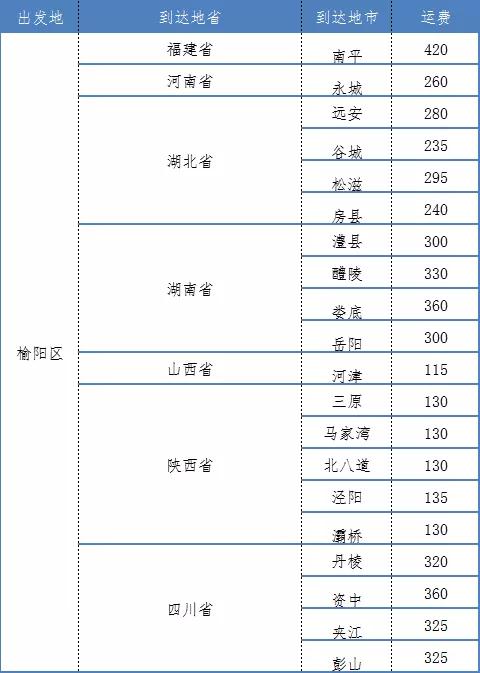 | 出发地 | 到达地省 | 到达地市 | 运费 |
|---|---|---|---|
| 榆阳区 | 福建省 | 南平 | 420 |
| | 河南省 | 永城 | 260 |
| | 湖北省 | 远安 | 280 |
| | | 谷城 | 235 |
| | | 松滋 | 295 |
| | | 房县 | 240 |
| | 湖南省 | 澧县 | 300 |
| | | 醴陵 | 330 |
| | | 娄底 | 360 |
| | | 岳阳 | 300 |
| | 山西省 | 河津 | 115 |
| | 陕西省 | 三原 | 130 |
| | | 马家湾 | 130 |
| | | 北八道 | 130 |
| | | 泾阳 | 135 |
| | | 灞桥 | 130 |
| | 四川省 | 丹棱 | 320 |
| | | 资中 | 360 |
| | | 夹江 | 325 |
| | | 彭山 | 325 |